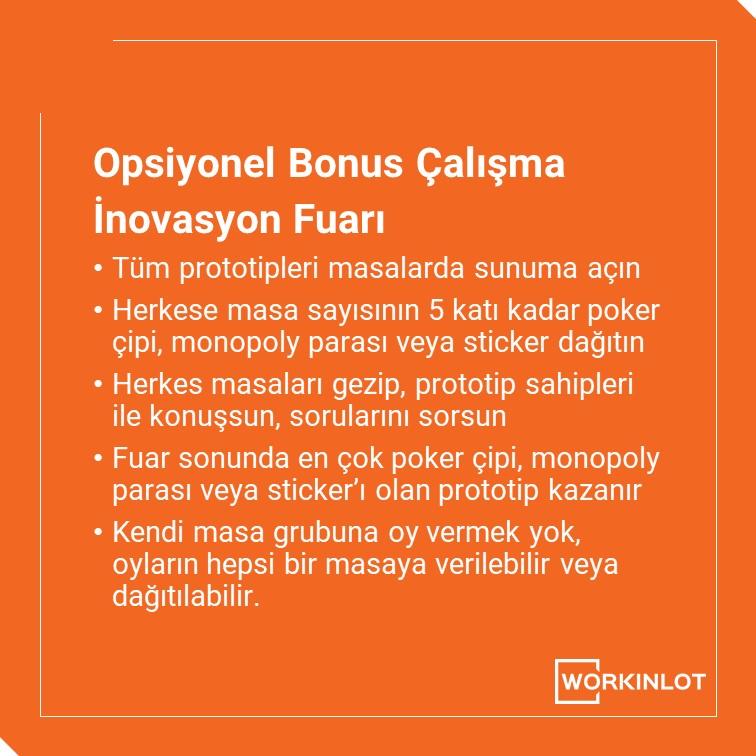 Opsiyonel Bonus Çalışma
İnovasyon Fuarı

• Tüm prototipleri masalarda sunuma açın
• Herkese masa sayısının 5 katı kadar poker çipi, monopoly parası veya sticker dağıtın
• Herkes masaları gezip, prototip sahipleri ile konuşsun, sorularını sorsun
• Fuar sonunda en çok poker çipi, monopoly parası veya sticker'ı olan prototip kazanır
• Kendi masa grubuna oy vermek yok, oyların hepsi bir masaya verilebilir veya dağıtılabilir.

WORKINLOT